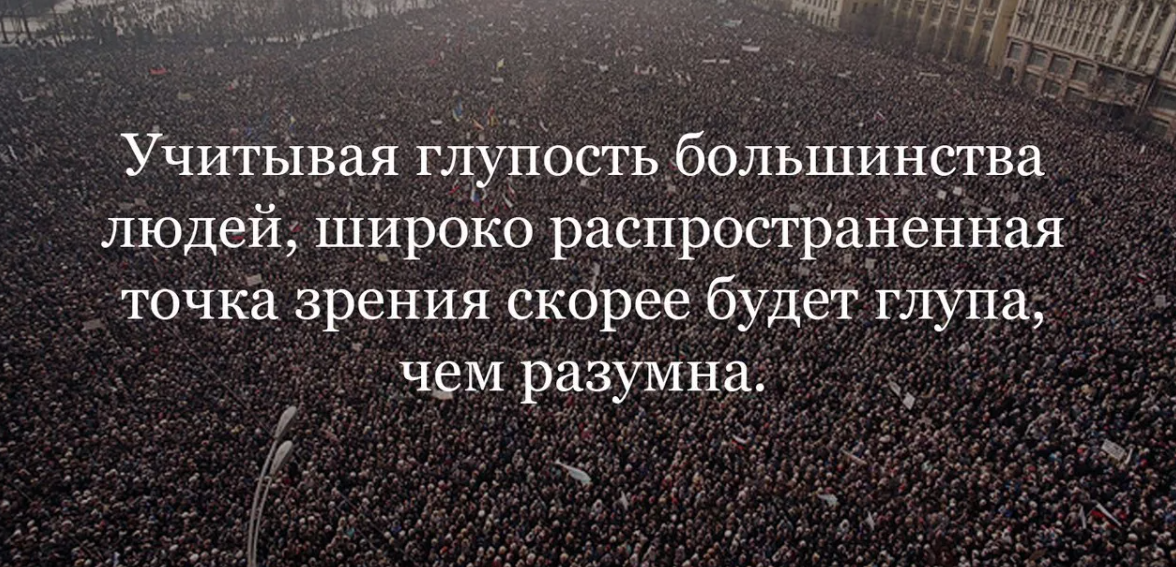 Учитывая глупость большинства людей, широко распространенная точка зрения скорее будет глупа, чем разумна.